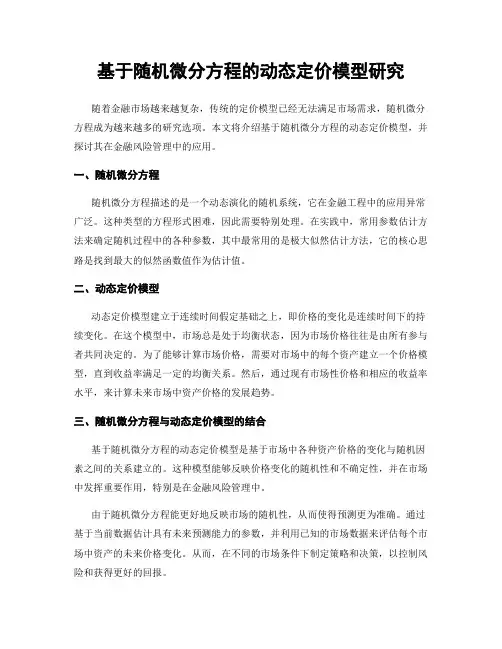 基于随机微分方程的动态定价模型研究

随着金融市场越来越复杂，传统的定价模型已经无法满足市场需求，随机微分方程成为越来越多的研究选项。本文将介绍基于随机微分方程的动态定价模型，并探讨其在金融风险管理中的应用。

一、随机微分方程

随机微分方程描述的是一个动态演化的随机系统，它在金融工程中的应用异常广泛。这种类型的方程形式困难，因此需要特别处理。在实践中，常用参数估计方法来确定随机过程中的各种参数，其中最常用的是极大似然估计方法，它的核心思路是找到最大的似然函数值作为估计值。

二、动态定价模型

动态定价模型建立于连续时间假定基础之上，即价格的变化是连续时间下的持续变化。在这个模型中，市场总是处于均衡状态，因为市场价格往往是由所有参与者共同决定的。为了能够计算市场价格，需要对市场中的每个资产建立一个价格模型，直到收益率满足一定的均衡关系。然后，通过现有市场性价格和相应的收益率水平，来计算未来市场中资产价格的发展趋势。

三、随机微分方程与动态定价模型的结合

基于随机微分方程的动态定价模型是基于市场中各种资产价格的变化与随机因素之间的关系建立的。这种模型能够反映价格变化的随机性和不确定性，并在市场中发挥重要作用，特别是在金融风险管理中。

由于随机微分方程能更好地反映市场的随机性，从而使得预测更为准确。通过基于当前数据估计具有未来预测能力的参数，并利用已知的市场数据来评估每个市场中资产的未来价格变化。从而，在不同的市场条件下制定策略和决策，以控制风险和获得更好的回报。